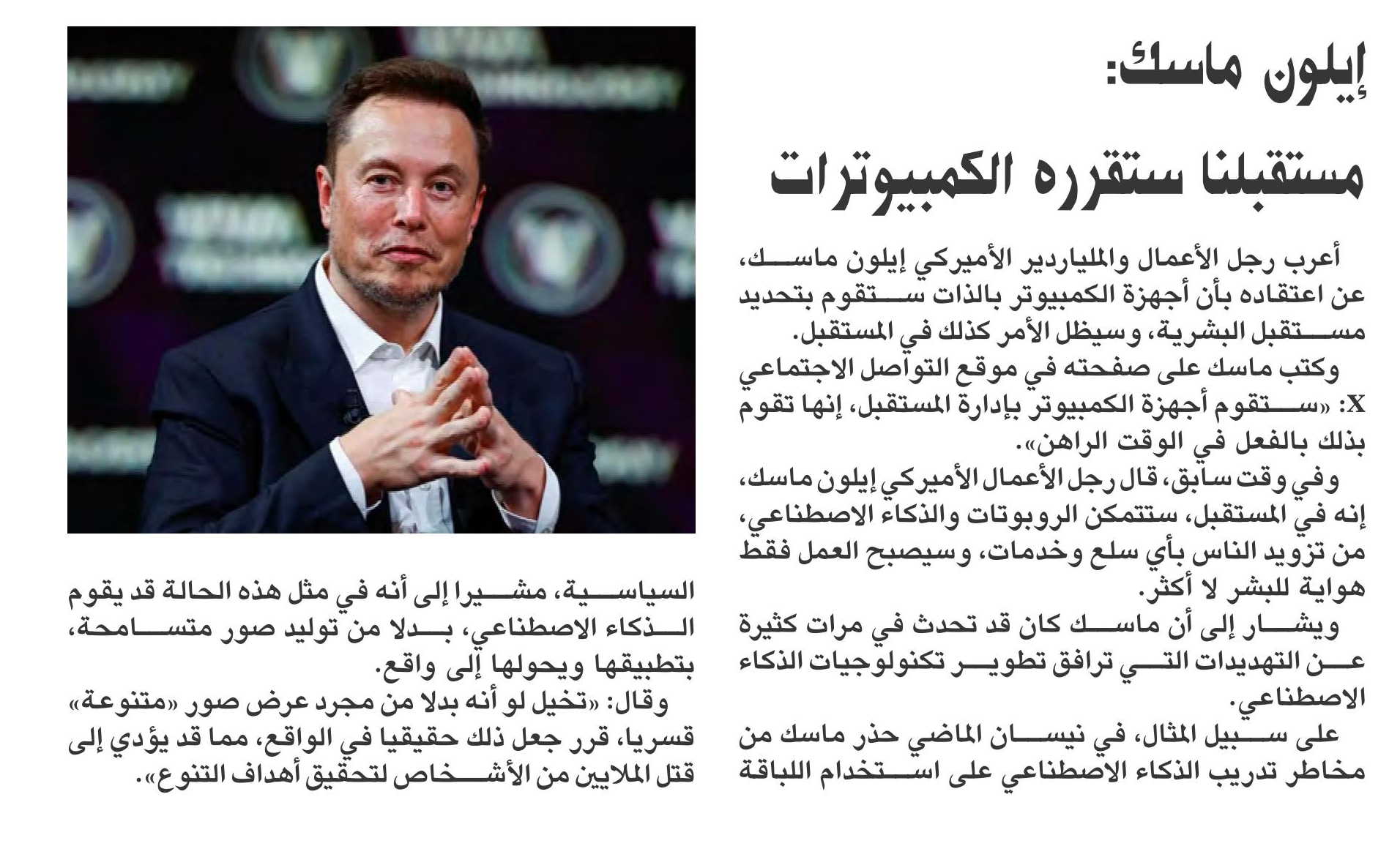 إيلون ماسك:

مستقبلنا ستقرره الكمبيوترات

أعرب رجل الأعمال والملياردير الأميركي إيلون ماسك، عن اعتقاده بأن أجهزة الكمبيوتر بالذات ستقوم بتحديد مستقبل البشرية، وسيظل الأمر كذلك في المستقبل.

وكتب ماسك على صفحته في موقع التواصل الاجتماعي X: «ستقوم أجهزة الكمبيوتر بإدارة المستقبل، إنها تقوم بذلك بالفعل في الوقت الراهن».

وفي وقت سابق، قال رجل الأعمال الأميركي إيلون ماسك، إنه في المستقبل، ستتمكن الروبوتات والذكاء الاصطناعي، من تزويد الناس بأي سلع وخدمات، وسيصبح العمل فقط هواية للبشر لا أكثر.

ويشار إلى أن ماسك كان قد تحدث في مرات كثيرة عن التهديدات التي ترافق تطوير تكنولوجيات الذكاء الاصطناعي.

على سبيل المثال، في نيسان الماضي حذر ماسك من مخاطر تدريب الذكاء الاصطناعي على استخدام اللباقة السياسية، مشيرا إلى أنه في مثل هذه الحالة قد يقوم الذكاء الاصطناعي، بدلا من توليد صور متسامحة، بتطبيقها ويحولها إلى واقع.

وقال: «تخيل لو أنه بدلا من مجرد عرض صور «متنوعة» قسريا، قرر جعل ذلك حقيقيا في الواقع، مما قد يؤدي إلى قتل الملايين من الأشخاص لتحقيق أهداف التنوع».